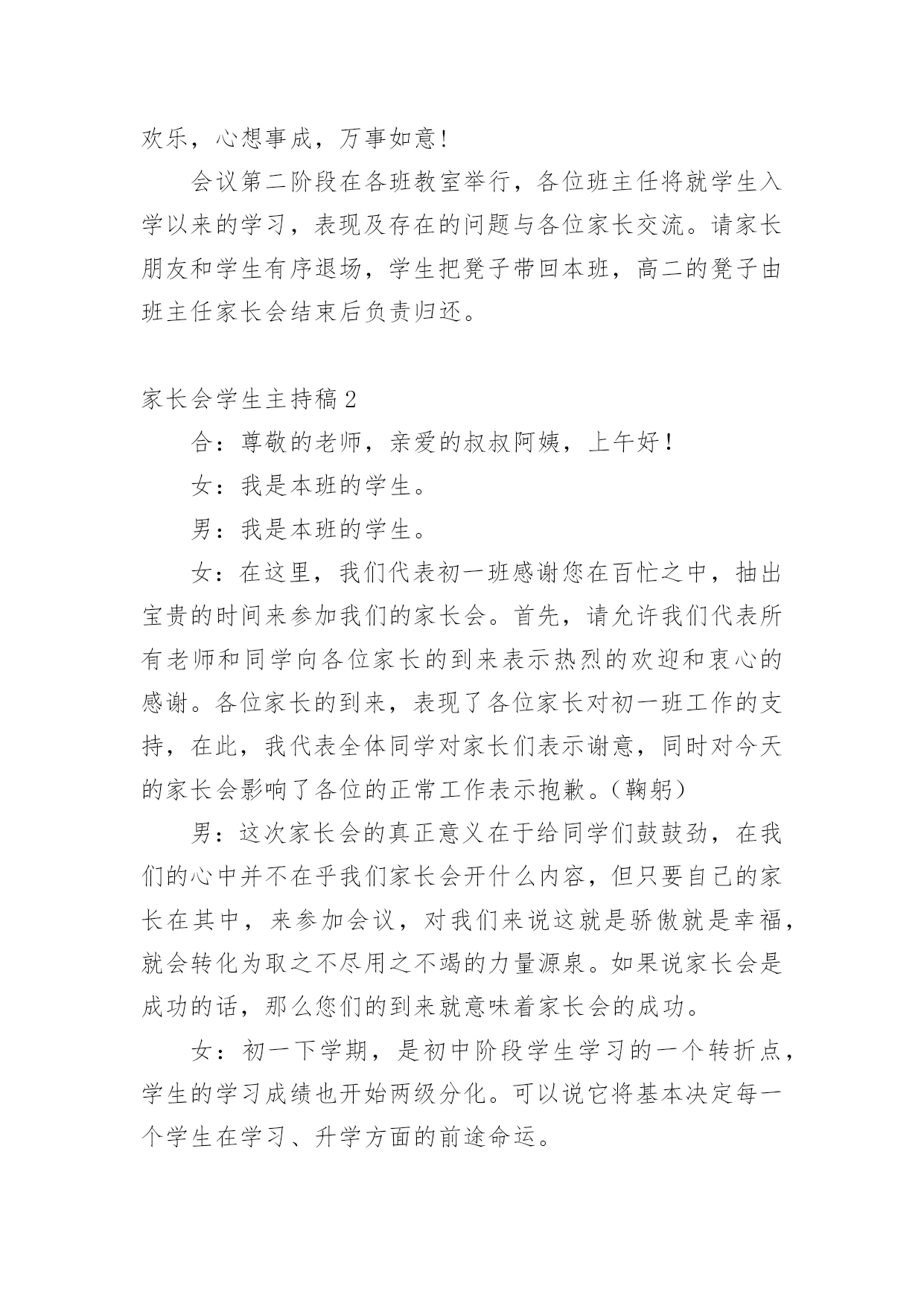 欢乐，心想事成，万事如意!

会议第二阶段在各班教室举行，各位班主任将就学生入学以来的学习，表现及存在的问题与各位家长交流。请家长朋友和学生有序退场，学生把凳子带回本班，高二的凳子由班主任家长会结束后负责归还。

家长会学生主持稿2

合：尊敬的老师，亲爱的叔叔阿姨，上午好！

女：我是本班的学生。

男：我是本班的学生。

女：在这里，我们代表初一班感谢您在百忙之中，抽出宝贵的时间来参加我们的家长会。首先，请允许我们代表所有老师和同学向各位家长的到来表示热烈的欢迎和衷心的感谢。各位家长的到来，表现了各位家长对初一班工作的支持，在此，我代表全体同学对家长们表示谢意，同时对今天的家长会影响了各位的正常工作表示抱歉。(鞠躬)

男：这次家长会的真正意义在于给同学们鼓鼓劲，在我们的心中并不在乎我们家长会开什么内容，但只要自己的家长在其中，来参加会议，对我们来说这就是骄傲就是幸福，就会转化为取之不尽用之不竭的力量源泉。如果说家长会是成功的话，那么您们的到来就意味着家长会的成功。

女：初一下学期，是初中阶段学生学习的一个转折点，学生的学习成绩也开始两级分化。可以说它将基本决定每一个学生在学习、升学方面的前途命运。